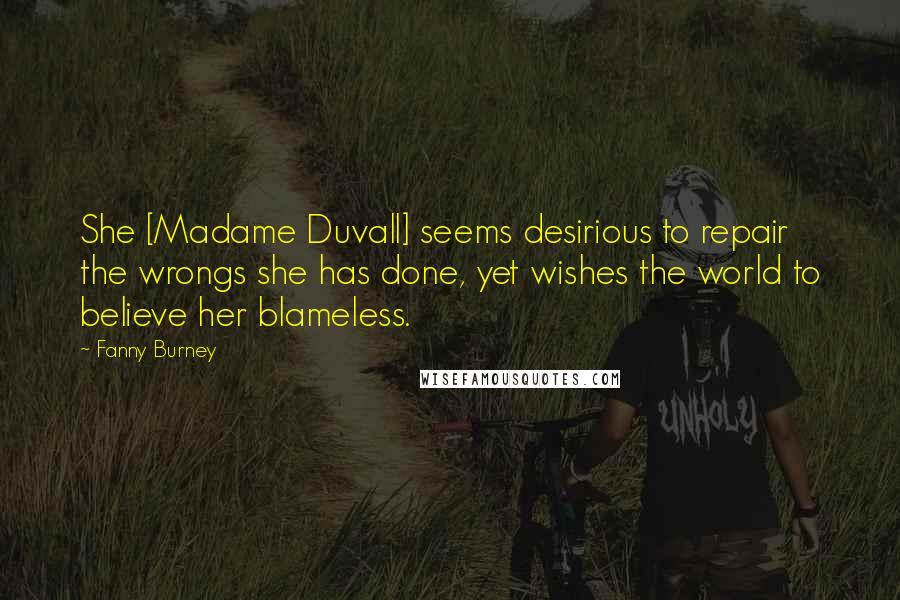 She [Madame Duvall] seems desirious to repair the wrongs she has done, yet wishes the world to believe her blameless.

~ Fanny Burney

WISEFAMOUSQUOTES.COM

UNHOLY